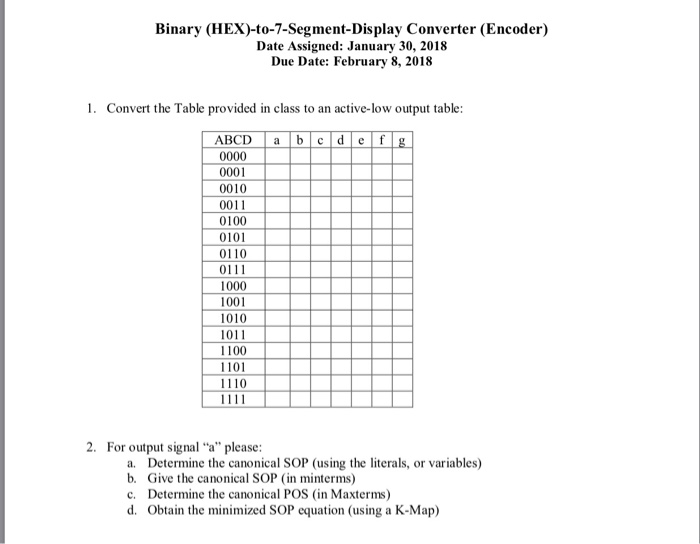 Binary (HEX)-to-7-Segment-Display Converter (Encoder)
Date Assigned: January 30, 2018
Due Date: February 8, 2018

1. Convert the Table provided in class to an active-low output table:

| ABCD | a | b | c | d | e | f | g |
|---|---|---|---|---|---|---|---|
| 0000 | | | | | | | |
| 0001 | | | | | | | |
| 0010 | | | | | | | |
| 0011 | | | | | | | |
| 0100 | | | | | | | |
| 0101 | | | | | | | |
| 0110 | | | | | | | |
| 0111 | | | | | | | |
| 1000 | | | | | | | |
| 1001 | | | | | | | |
| 1010 | | | | | | | |
| 1011 | | | | | | | |
| 1100 | | | | | | | |
| 1101 | | | | | | | |
| 1110 | | | | | | | |
| 1111 | | | | | | | |

2. For output signal "a" please:
a. Determine the canonical SOP (using the literals, or variables)
b. Give the canonical SOP (in minterms)
c. Determine the canonical POS (in Maxterms)
d. Obtain the minimized SOP equation (using a K-Map)